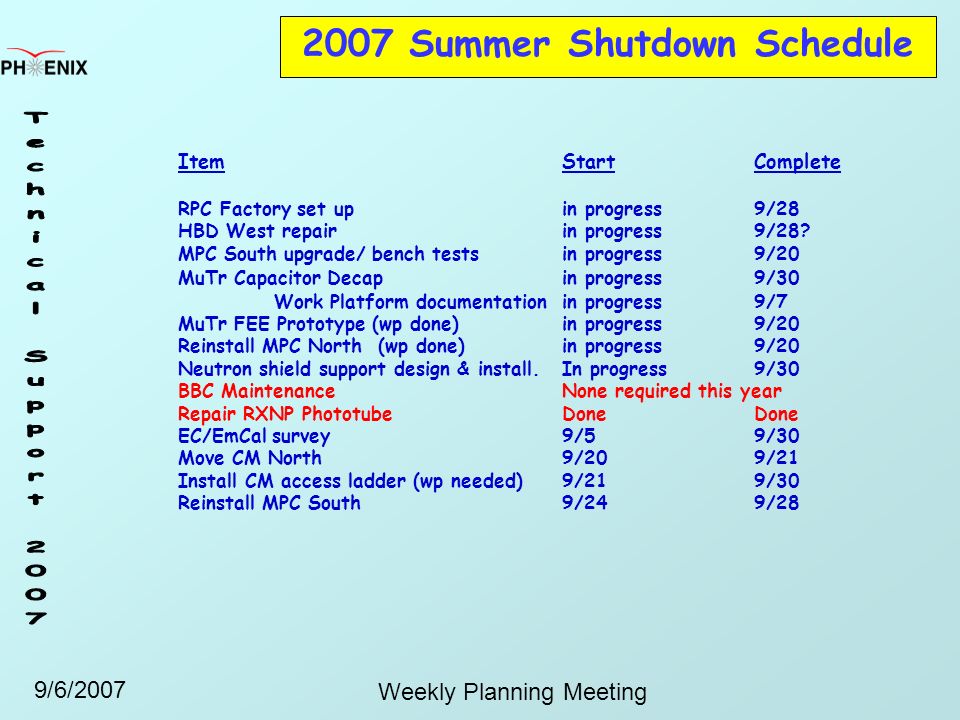 PHENIX

2007 Summer Shutdown Schedule

Technical Support 2007

| Item | Start | Complete |
|---|---|---|
| RPC Factory set up | in progress | 9/28 |
| HBD West repair | in progress | 9/28? |
| MPC South upgrade/ bench tests | in progress | 9/20 |
| MuTr Capacitor Decap | in progress | 9/30 |
| Work Platform documentation | in progress | 9/7 |
| MuTr FEE Prototype (wp done) | in progress | 9/20 |
| Reinstall MPC North (wp done) | in progress | 9/20 |
| Neutron shield support design & install. | In progress | 9/30 |
| BBC Maintenance | None required this year | |
| Repair RXNP Phototube | Done | Done |
| EC/EmCal survey | 9/5 | 9/30 |
| Move CM North | 9/20 | 9/21 |
| Install CM access ladder (wp needed) | 9/21 | 9/30 |
| Reinstall MPC South | 9/24 | 9/28 |

9/6/2007

Weekly Planning Meeting